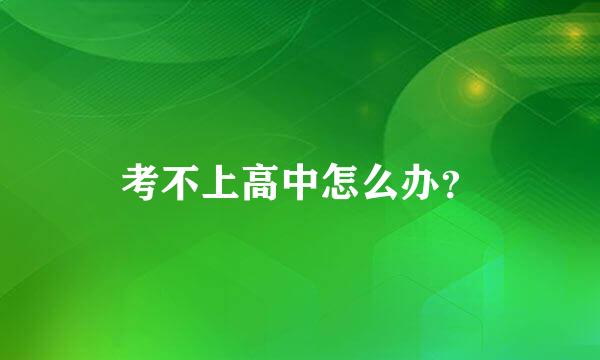 考不上高中怎么办?